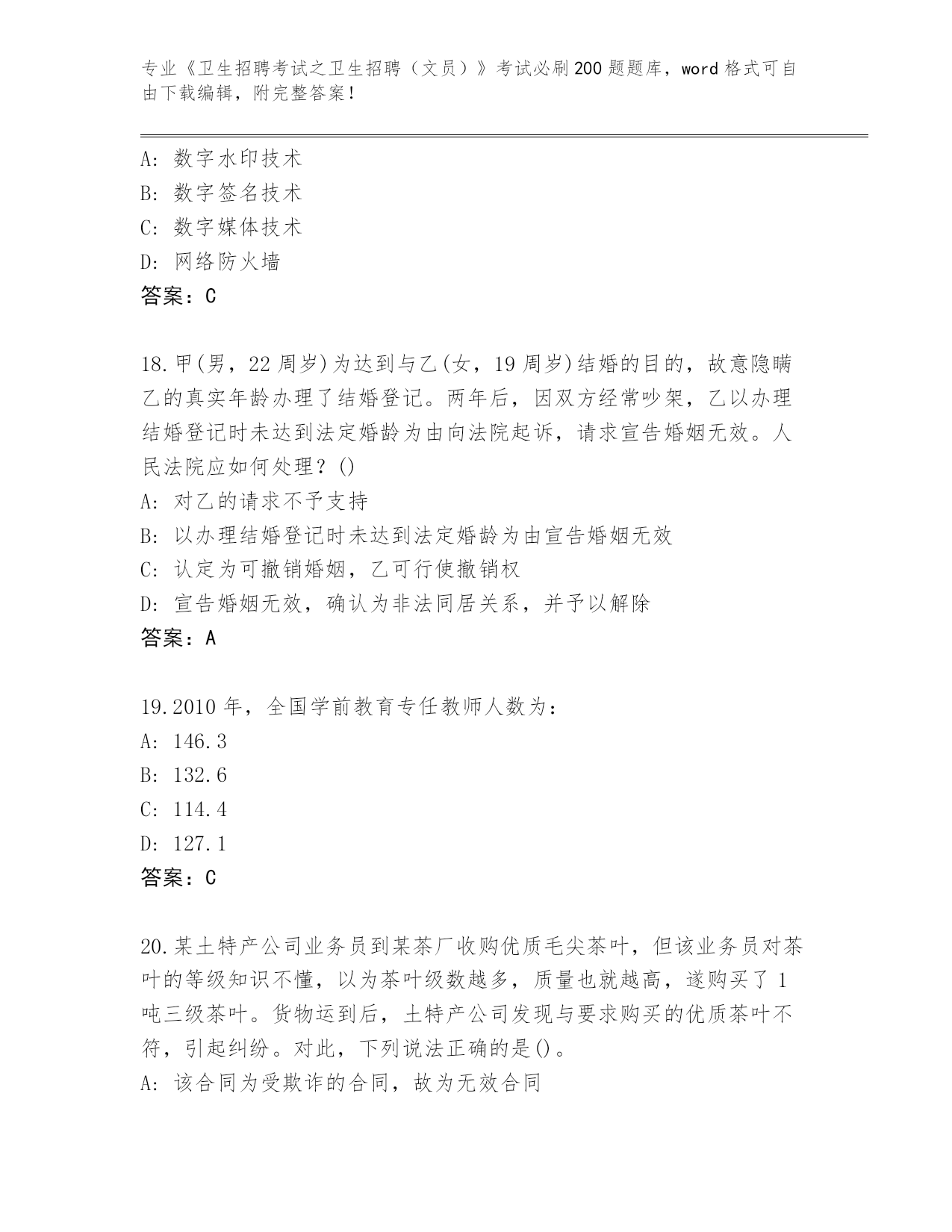 专业《卫生招聘考试之卫生招聘（文员）》考试必刷200题题库，word格式可自由下载编辑，附完整答案！

A: 数字水印技术
B: 数字签名技术
C: 数字媒体技术
D: 网络防火墙
答案：C

18.甲(男，22周岁)为达到与乙(女，19周岁)结婚的目的，故意隐瞒乙的真实年龄办理了结婚登记。两年后，因双方经常吵架，乙以办理结婚登记时未达到法定婚龄为由向法院起诉，请求宣告婚姻无效。人民法院应如何处理？()
A: 对乙的请求不予支持
B: 以办理结婚登记时未达到法定婚龄为由宣告婚姻无效
C: 认定为可撤销婚姻，乙可行使撤销权
D: 宣告婚姻无效，确认为非法同居关系，并予以解除
答案：A

19.2010年，全国学前教育专任教师人数为：
A: 146.3
B: 132.6
C: 114.4
D: 127.1
答案：C

20.某土特产公司业务员到某茶厂收购优质毛尖茶叶，但该业务员对茶叶的等级知识不懂，以为茶叶级数越多，质量也就越高，遂购买了1吨三级茶叶。货物运到后，土特产公司发现与要求购买的优质茶叶不符，引起纠纷。对此，下列说法正确的是()。
A: 该合同为受欺诈的合同，故为无效合同